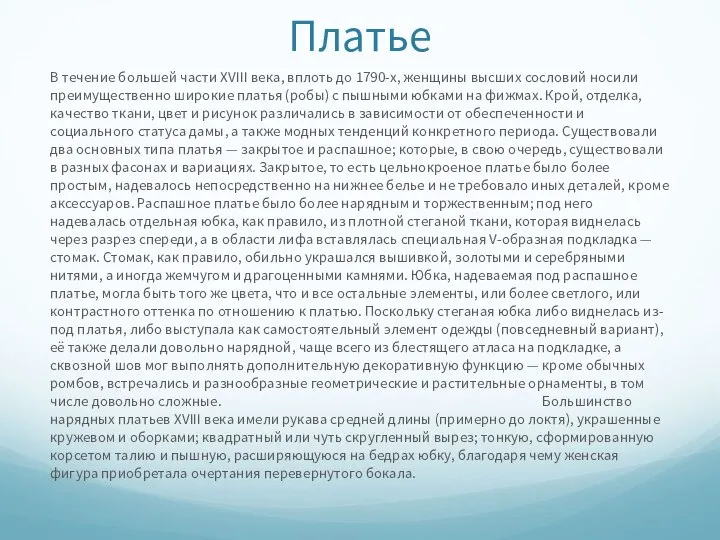 Платье

В течение большей части XVIII века, вплоть до 1790-х, женщины высших сословий носили преимущественно широкие платья (робы) с пышными юбками на фижмах. Крой, отделка, качество ткани, цвет и рисунок различались в зависимости от обеспеченности и социального статуса дамы, а также модных тенденций конкретного периода. Существовали два основных типа платья — закрытое и распашное; которые, в свою очередь, существовали в разных фасонах и вариациях. Закрытое, то есть цельнокроеное платье было более простым, надевалось непосредственно на нижнее белье и не требовало иных деталей, кроме аксессуаров. Распашное платье было более нарядным и торжественным; под него надевалась отдельная юбка, как правило, из плотной стеганой ткани, которая виднелась через разрез спереди, а в области лифа вставлялась специальная V-образная подкладка — стомак. Стомак, как правило, обильно украшался вышивкой, золотыми и серебряными нитями, а иногда жемчугом и драгоценными камнями. Юбка, надеваемая под распашное платье, могла быть того же цвета, что и все остальные элементы, или более светлого, или контрастного оттенка по отношению к платью. Поскольку стеганая юбка либо виднелась из-под платья, либо выступала как самостоятельный элемент одежды (повседневный вариант), её также делали довольно нарядной, чаще всего из блестящего атласа на подкладке, а сквозной шов мог выполнять дополнительную декоративную функцию — кроме обычных ромбов, встречались и разнообразные геометрические и растительные орнаменты, в том числе довольно сложные. Большинство нарядных платьев XVIII века имели рукава средней длины (примерно до локтя), украшенные кружевом и оборками; квадратный или чуть скругленный вырез; тонкую, сформированную корсетом талию и пышную, расширяющуюся на бедрах юбку, благодаря чему женская фигура приобретала очертания перевернутого бокала.